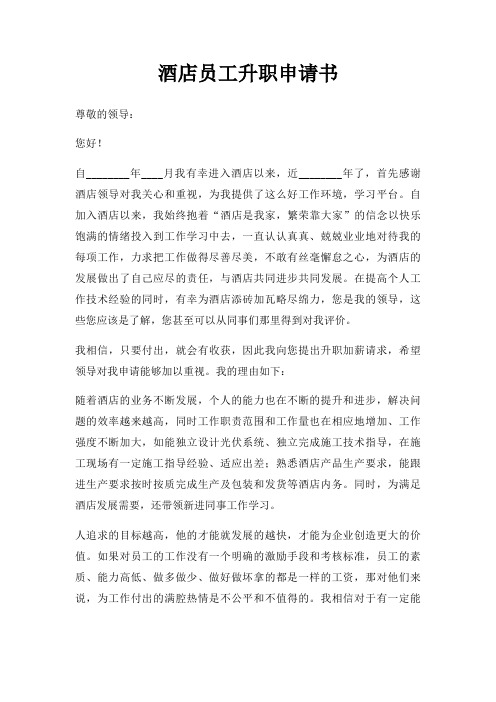 酒店员工升职申请书

尊敬的领导：

您好！

自________年____月我有幸进入酒店以来，近________年了，首先感谢酒店领导对我关心和重视，为我提供了这么好工作环境，学习平台。自加入酒店以来，我始终抱着“酒店是我家，繁荣靠大家”的信念以快乐饱满的情绪投入到工作学习中去，一直认认真真、兢兢业业地对待我的每项工作，力求把工作做得尽善尽美，不敢有丝毫懈怠之心，为酒店的发展做出了自己应尽的责任，与酒店共同进步共同发展。在提高个人工作技术经验的同时，有幸为酒店添砖加瓦略尽绵力，您是我的领导，这些您应该是了解，您甚至可以从同事们那里得到对我评价。

我相信，只要付出，就会有收获，因此我向您提出升职加薪请求，希望领导对我申请能够加以重视。我的理由如下：

随着酒店的业务不断发展，个人的能力也在不断的提升和进步，解决问题的效率越来越高，同时工作职责范围和工作量也在相应地增加、工作强度不断加大，如能独立设计光伏系统、独立完成施工技术指导，在施工现场有一定施工指导经验、适应出差；熟悉酒店产品生产要求，能跟进生产要求按时按质完成生产及包装和发货等酒店内务。同时，为满足酒店发展需要，还带领新进同事工作学习。

人追求的目标越高，他的才能就发展的越快，才能为企业创造更大的价值。如果对员工的工作没有一个明确的激励手段和考核标准，员工的素质、能力高低、做多做少、做好做坏拿的都是一样的工资，那对他们来说，为工作付出的满腔热情是不公平和不值得的。我相信对于有一定能